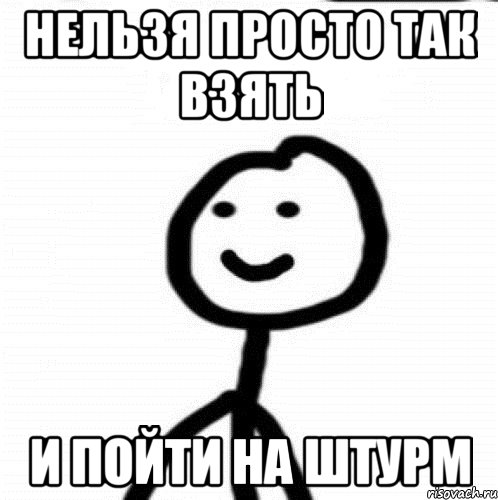 НЕЛЬЗЯ ПРОСТО ТАК ВЗЯТЬ

И ПОЙТИ НА ШТУРМ

risovach.ru